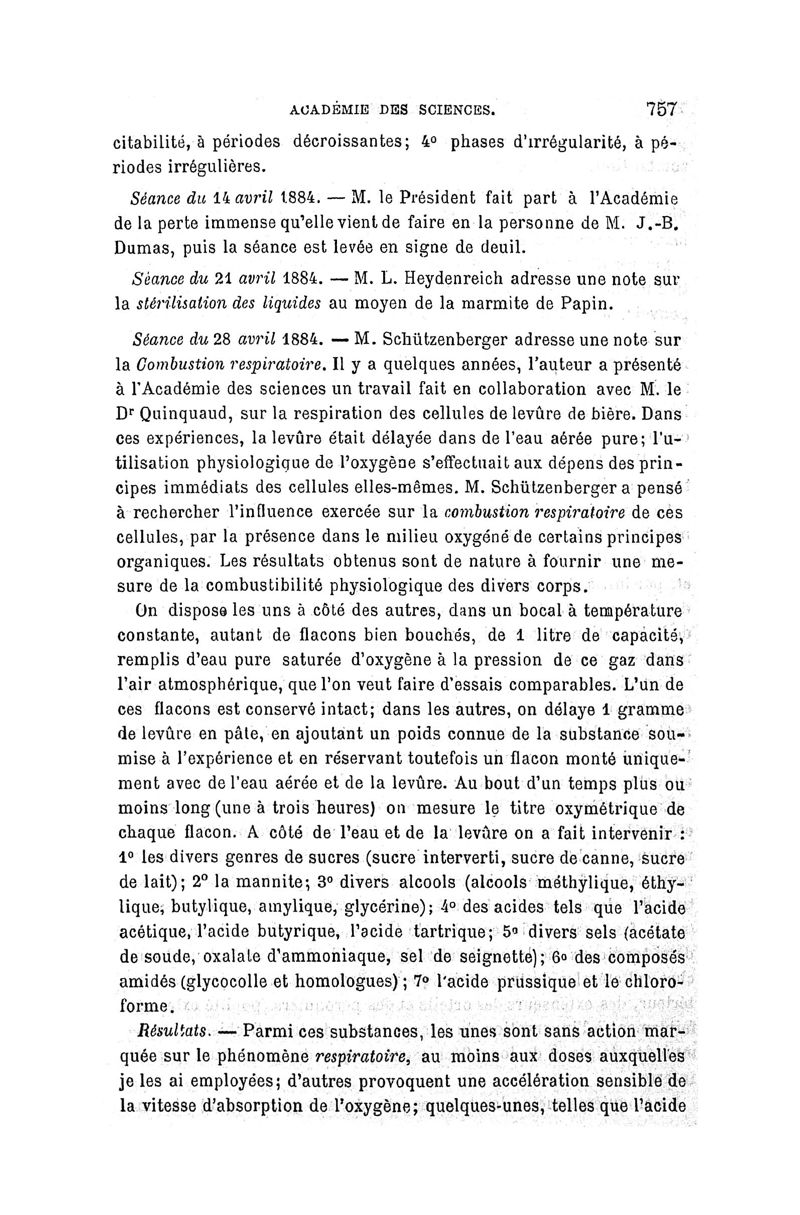 ACADÉMIE DES SCIENCES. 757

citabilité, à périodes décroissantes; 4° phases d'irrégularité, à périodes irrégulières.

Séance du 14 avril 1884. — M. le Président fait part à l'Académie de la perte immense qu'elle vient de faire en la personne de M. J.-B. Dumas, puis la séance est levée en signe de deuil.

Séance du 21 avril 1884. — M. L. Heydenreich adresse une note sur la stérilisation des liquides au moyen de la marmite de Papin.

Séance du 28 avril 1884. — M. Schützenberger adresse une note sur la Combustion respiratoire. Il y a quelques années, l'auteur a présenté à l'Académie des sciences un travail fait en collaboration avec M. le Dr Quinquaud, sur la respiration des cellules de levûre de bière. Dans ces expériences, la levûre était délayée dans de l'eau aérée pure; l'utilisation physiologique de l'oxygène s'effectuait aux dépens des principes immédiats des cellules elles-mêmes. M. Schützenberger a pensé à rechercher l'influence exercée sur la combustion respiratoire de ces cellules, par la présence dans le milieu oxygéné de certains principes organiques. Les résultats obtenus sont de nature à fournir une mesure de la combustibilité physiologique des divers corps.

On dispose les uns à côté des autres, dans un bocal à température constante, autant de flacons bien bouchés, de 1 litre de capacité, remplis d'eau pure saturée d'oxygène à la pression de ce gaz dans l'air atmosphérique, que l'on veut faire d'essais comparables. L'un de ces flacons est conservé intact; dans les autres, on délaye 1 gramme de levûre en pâte, en ajoutant un poids connue de la substance soumise à l'expérience et en réservant toutefois un flacon monté uniquement avec de l'eau aérée et de la levûre. Au bout d'un temps plus ou moins long (une à trois heures) on mesure le titre oxymétrique de chaque flacon. A côté de l'eau et de la levûre on a fait intervenir : 1° les divers genres de sucres (sucre interverti, sucre de canne, sucre de lait); 2° la mannite; 3° divers alcools (alcools méthylique, éthylique, butylique, amylique, glycérine); 4° des acides tels que l'acide acétique, l'acide butyrique, l'acide tartrique; 5° divers sels (acétate de soude, oxalate d'ammoniaque, sel de seignette); 6° des composés amidés (glycocolle et homologues); 7° l'acide prussique et le chloroforme.

Résultats. — Parmi ces substances, les unes sont sans action marquée sur le phénomène respiratoire, au moins aux doses auxquelles je les ai employées; d'autres provoquent une accélération sensible de la vitesse d'absorption de l'oxygène; quelques-unes, telles que l'acide